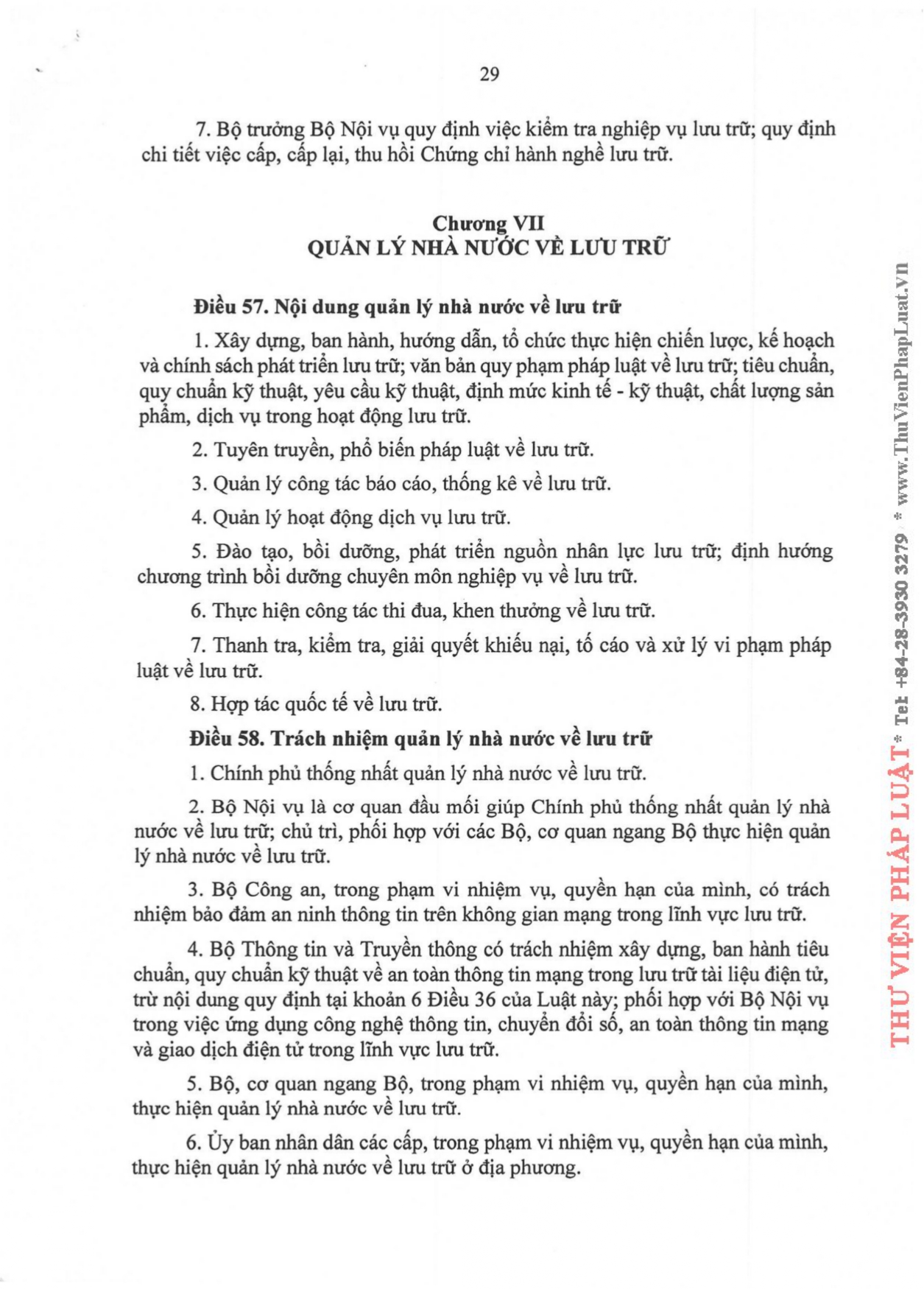 29

7. Bộ trưởng Bộ Nội vụ quy định việc kiểm tra nghiệp vụ lưu trữ; quy định chi tiết việc cấp, cấp lại, thu hồi Chứng chỉ hành nghề lưu trữ.

Chương VII
QUẢN LÝ NHÀ NƯỚC VỀ LƯU TRỮ

Điều 57. Nội dung quản lý nhà nước về lưu trữ

1. Xây dựng, ban hành, hướng dẫn, tổ chức thực hiện chiến lược, kế hoạch và chính sách phát triển lưu trữ; văn bản quy phạm pháp luật về lưu trữ; tiêu chuẩn, quy chuẩn kỹ thuật, yêu cầu kỹ thuật, định mức kinh tế - kỹ thuật, chất lượng sản phẩm, dịch vụ trong hoạt động lưu trữ.

2. Tuyên truyền, phổ biến pháp luật về lưu trữ.

3. Quản lý công tác báo cáo, thống kê về lưu trữ.

4. Quản lý hoạt động dịch vụ lưu trữ.

5. Đào tạo, bồi dưỡng, phát triển nguồn nhân lực lưu trữ; định hướng chương trình bồi dưỡng chuyên môn nghiệp vụ về lưu trữ.

6. Thực hiện công tác thi đua, khen thưởng về lưu trữ.

7. Thanh tra, kiểm tra, giải quyết khiếu nại, tố cáo và xử lý vi phạm pháp luật về lưu trữ.

8. Hợp tác quốc tế về lưu trữ.

Điều 58. Trách nhiệm quản lý nhà nước về lưu trữ

1. Chính phủ thống nhất quản lý nhà nước về lưu trữ.

2. Bộ Nội vụ là cơ quan đầu mối giúp Chính phủ thống nhất quản lý nhà nước về lưu trữ; chủ trì, phối hợp với các Bộ, cơ quan ngang Bộ thực hiện quản lý nhà nước về lưu trữ.

3. Bộ Công an, trong phạm vi nhiệm vụ, quyền hạn của mình, có trách nhiệm bảo đảm an ninh thông tin trên không gian mạng trong lĩnh vực lưu trữ.

4. Bộ Thông tin và Truyền thông có trách nhiệm xây dựng, ban hành tiêu chuẩn, quy chuẩn kỹ thuật về an toàn thông tin mạng trong lưu trữ tài liệu điện tử, trừ nội dung quy định tại khoản 6 Điều 36 của Luật này; phối hợp với Bộ Nội vụ trong việc ứng dụng công nghệ thông tin, chuyển đổi số, an toàn thông tin mạng và giao dịch điện tử trong lĩnh vực lưu trữ.

5. Bộ, cơ quan ngang Bộ, trong phạm vi nhiệm vụ, quyền hạn của mình, thực hiện quản lý nhà nước về lưu trữ.

6. Ủy ban nhân dân các cấp, trong phạm vi nhiệm vụ, quyền hạn của mình, thực hiện quản lý nhà nước về lưu trữ ở địa phương.

THƯ VIỆN PHÁP LUẬT * Tel +84-28-3930 3279 * www.ThuVienPhapLuat.vn